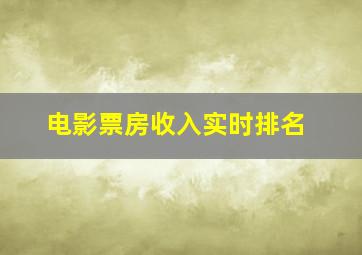 电影票房收入实时排名